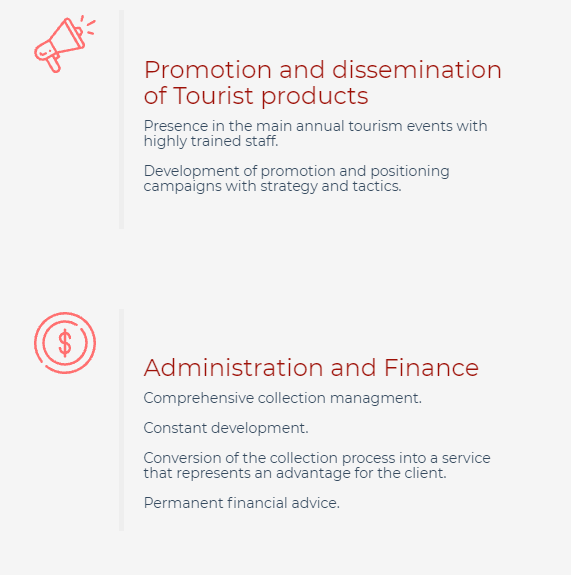 Promotion and dissemination of Tourist products

Presence in the main annual tourism events with highly trained staff.

Development of promotion and positioning campaigns with strategy and tactics.

$

Administration and Finance

Comprehensive collection managment.

Constant development.

Conversion of the collection process into a service that represents an advantage for the client.

Permanent financial advice.